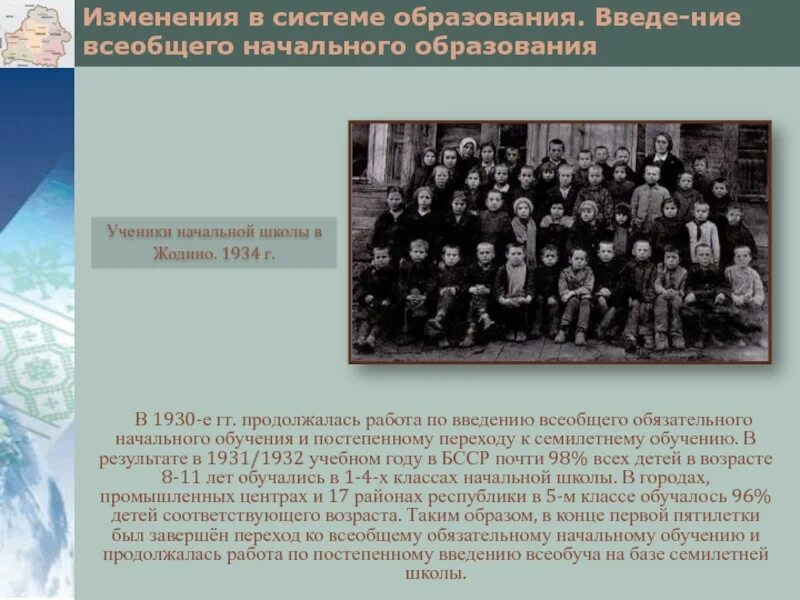 Изменения в системе образования. Введе-ние всеобщего начального образования

Ученики начальной школы в Жодино. 1934 г.

В 1930-е гг. продолжалась работа по введению всеобщего обязательного начального обучения и постепенному переходу к семилетнему обучению. В результате в 1931/1932 учебном году в БССР почти 98% всех детей в возрасте 8-11 лет обучались в 1-4-х классах начальной школы. В городах, промышленных центрах и 17 районах республики в 5-м классе обучалось 96% детей соответствующего возраста. Таким образом, в конце первой пятилетки был завершён переход ко всеобщему обязательному начальному обучению и продолжалась работа по постепенному введению всеобуча на базе семилетней школы.